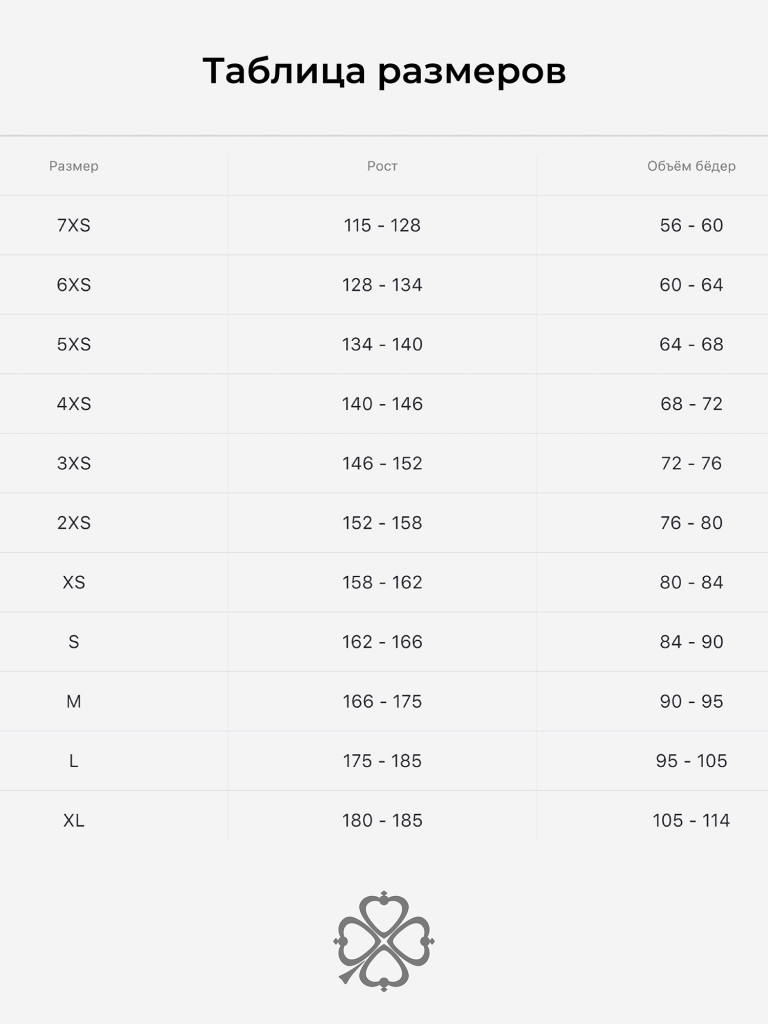 Таблица размеров

| Размер | Рост | Объём бёдер |
|---|---|---|
| 7XS | 115 - 128 | 56 - 60 |
| 6XS | 128 - 134 | 60 - 64 |
| 5XS | 134 - 140 | 64 - 68 |
| 4XS | 140 - 146 | 68 - 72 |
| 3XS | 146 - 152 | 72 - 76 |
| 2XS | 152 - 158 | 76 - 80 |
| XS | 158 - 162 | 80 - 84 |
| S | 162 - 166 | 84 - 90 |
| M | 166 - 175 | 90 - 95 |
| L | 175 - 185 | 95 - 105 |
| XL | 180 - 185 | 105 - 114 |